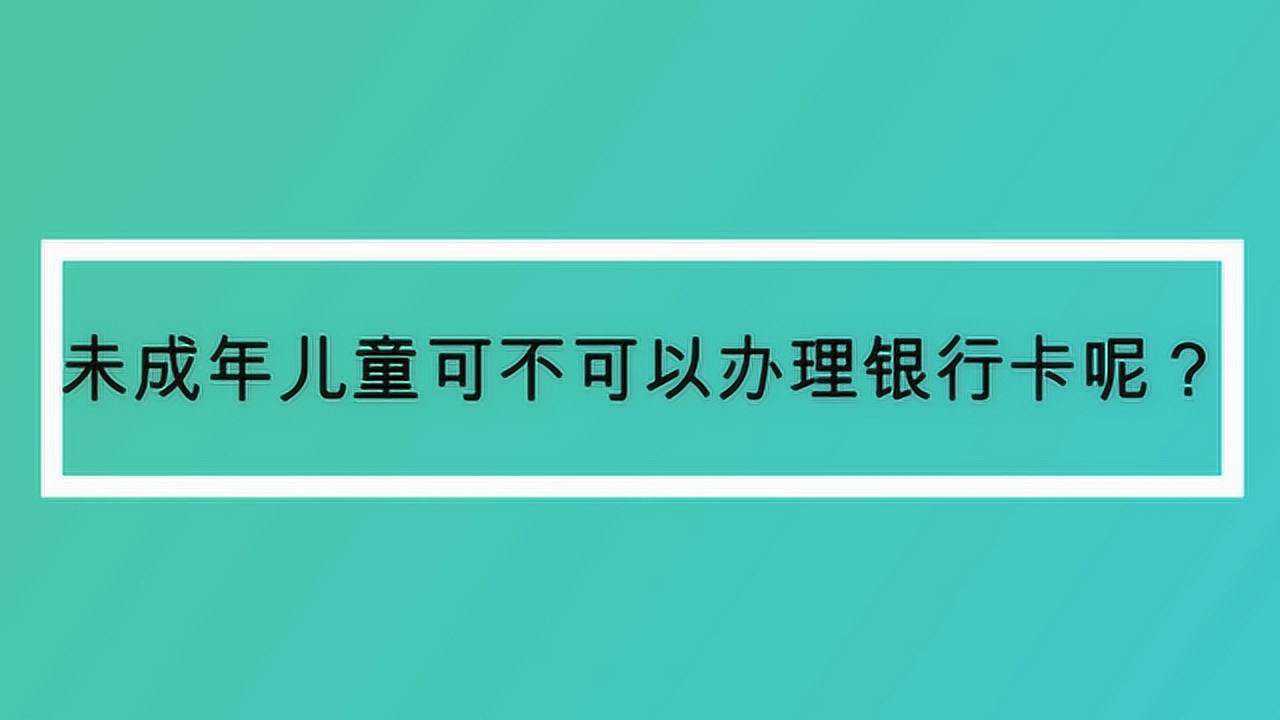 未成年儿童可不可以办理银行卡呢？